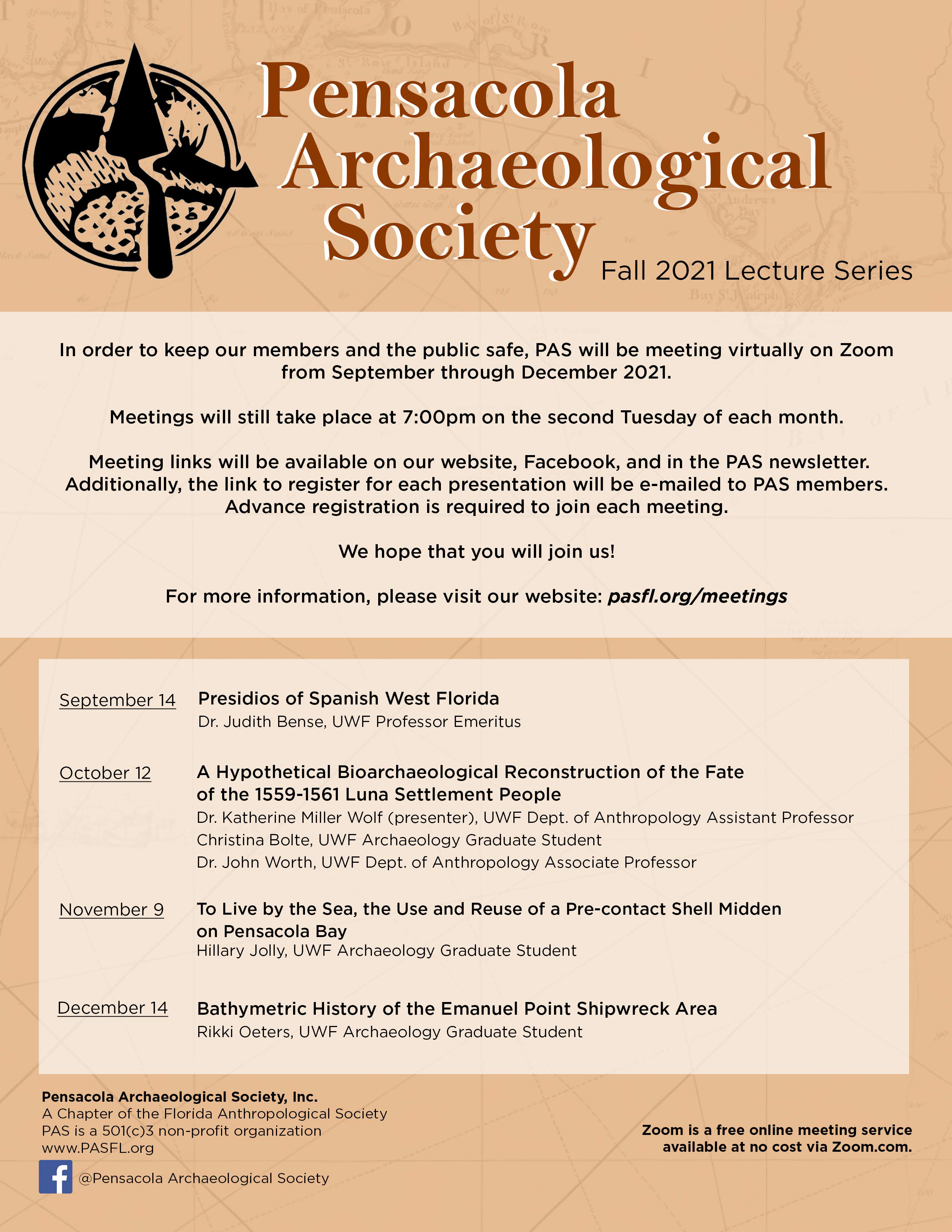 Pensacola Archaeological Society

Fall 2021 Lecture Series

In order to keep our members and the public safe, PAS will be meeting virtually on Zoom from September through December 2021.

Meetings will still take place at 7:00pm on the second Tuesday of each month.

Meeting links will be available on our website, Facebook, and in the PAS newsletter. Additionally, the link to register for each presentation will be e-mailed to PAS members. Advance registration is required to join each meeting.

We hope that you will join us!

For more information, please visit our website: pasfl.org/meetings

September 14 Presidios of Spanish West Florida
Dr. Judith Bense, UWF Professor Emeritus

October 12 A Hypothetical Bioarchaeological Reconstruction of the Fate of the 1559-1561 Luna Settlement People
Dr. Katherine Miller Wolf (presenter), UWF Dept. of Anthropology Assistant Professor
Christina Bolte, UWF Archaeology Graduate Student
Dr. John Worth, UWF Dept. of Anthropology Associate Professor

November 9 To Live by the Sea, the Use and Reuse of a Pre-contact Shell Midden on Pensacola Bay
Hillary Jolly, UWF Archaeology Graduate Student

December 14 Bathymetric History of the Emanuel Point Shipwreck Area
Rikki Oeters, UWF Archaeology Graduate Student

Pensacola Archaeological Society, Inc.
A Chapter of the Florida Anthropological Society
PAS is a 501(c)3 non-profit organization
www.PASFL.org

@Pensacola Archaeological Society

Zoom is a free online meeting service available at no cost via Zoom.com.